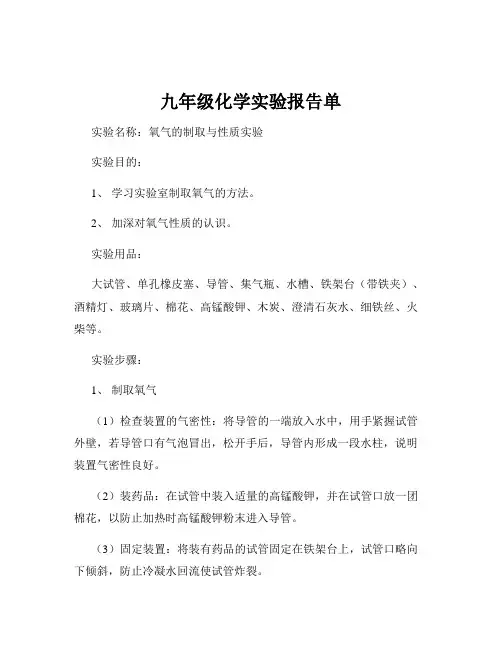 九年级化学实验报告单

实验名称：氧气的制取与性质实验

实验目的：

1、 学习实验室制取氧气的方法。

2、 加深对氧气性质的认识。

实验用品：

大试管、单孔橡皮塞、导管、集气瓶、水槽、铁架台（带铁夹）、酒精灯、玻璃片、棉花、高锰酸钾、木炭、澄清石灰水、细铁丝、火柴等。

实验步骤：

1、 制取氧气

（1）检查装置的气密性：将导管的一端放入水中，用手紧握试管外壁，若导管口有气泡冒出，松开手后，导管内形成一段水柱，说明装置气密性良好。

（2）装药品：在试管中装入适量的高锰酸钾，并在试管口放一团棉花，以防止加热时高锰酸钾粉末进入导管。

（3）固定装置：将装有药品的试管固定在铁架台上，试管口略向下倾斜，防止冷凝水回流使试管炸裂。